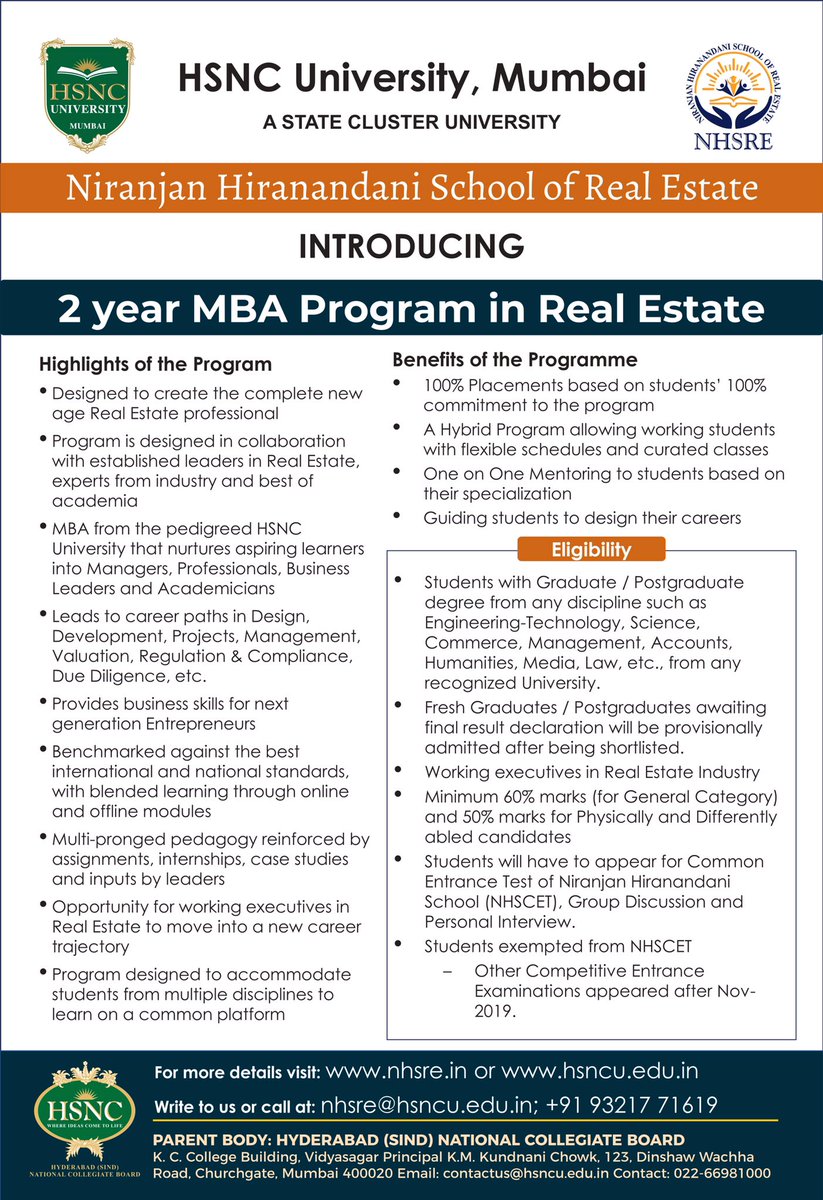 HSNC UNIVERSITY MUMBAI

HSNC University, Mumbai
A STATE CLUSTER UNIVERSITY

NIRANJAN HIRANANDANI SCHOOL OF REAL ESTATE
NHSRE

Niranjan Hiranandani School of Real Estate

INTRODUCING

2 year MBA Program in Real Estate

Highlights of the Program

• Designed to create the complete new age Real Estate professional
• Program is designed in collaboration with established leaders in Real Estate, experts from industry and best of academia
• MBA from the pedigreed HSNC University that nurtures aspiring learners into Managers, Professionals, Business Leaders and Academicians
• Leads to career paths in Design, Development, Projects, Management, Valuation, Regulation & Compliance, Due Diligence, etc.
• Provides business skills for next generation Entrepreneurs
• Benchmarked against the best international and national standards, with blended learning through online and offline modules
• Multi-pronged pedagogy reinforced by assignments, internships, case studies and inputs by leaders
• Opportunity for working executives in Real Estate to move into a new career trajectory
• Program designed to accommodate students from multiple disciplines to learn on a common platform

Benefits of the Programme

• 100% Placements based on students' 100% commitment to the program
• A Hybrid Program allowing working students with flexible schedules and curated classes
• One on One Mentoring to students based on their specialization
• Guiding students to design their careers

Eligibility

• Students with Graduate / Postgraduate degree from any discipline such as Engineering-Technology, Science, Commerce, Management, Accounts, Humanities, Media, Law, etc., from any recognized University.
• Fresh Graduates / Postgraduates awaiting final result declaration will be provisionally admitted after being shortlisted.
• Working executives in Real Estate Industry
• Minimum 60% marks (for General Category) and 50% marks for Physically and Differently abled candidates
• Students will have to appear for Common Entrance Test of Niranjan Hiranandani School (NHSCET), Group Discussion and Personal Interview.
• Students exempted from NHSCET
– Other Competitive Entrance Examinations appeared after Nov-2019.

HSNC
WHERE IDEAS COME TO LIFE
HYDERABAD (SIND) NATIONAL COLLEGIATE BOARD

For more details visit: www.nhsre.in or www.hsncu.edu.in
Write to us or call at: nhsre@hsncu.edu.in; +91 93217 71619
PARENT BODY: HYDERABAD (SIND) NATIONAL COLLEGIATE BOARD
K. C. College Building, Vidyasagar Principal K.M. Kundnani Chowk, 123, Dinshaw Wachha Road, Churchgate, Mumbai 400020 Email: contactus@hsncu.edu.in Contact: 022-66981000